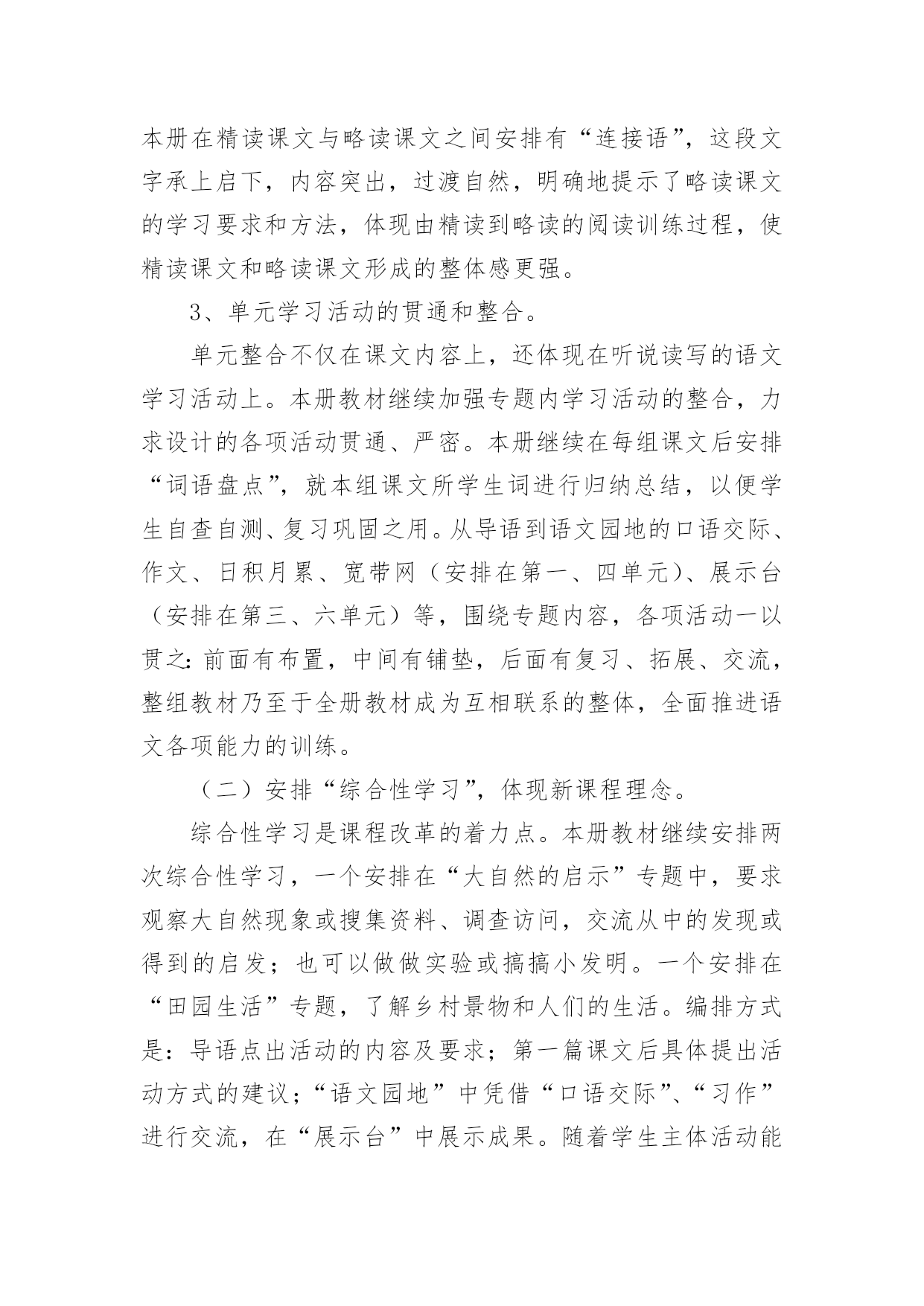 本册在精读课文与略读课文之间安排有“连接语”，这段文字承上启下，内容突出，过渡自然，明确地提示了略读课文的学习要求和方法，体现由精读到略读的阅读训练过程，使精读课文和略读课文形成的整体感更强。

3、单元学习活动的贯通和整合。

单元整合不仅在课文内容上，还体现在听说读写的语文学习活动上。本册教材继续加强专题内学习活动的整合，力求设计的各项活动贯通、严密。本册继续在每组课文后安排“词语盘点”，就本组课文所学生词进行归纳总结，以便学生自查自测、复习巩固之用。从导语到语文园地的口语交际、作文、日积月累、宽带网（安排在第一、四单元）、展示台（安排在第三、六单元）等，围绕专题内容，各项活动一以贯之：前面有布置，中间有铺垫，后面有复习、拓展、交流，整组教材乃至于全册教材成为互相联系的整体，全面推进语文各项能力的训练。

（二）安排“综合性学习”，体现新课程理念。

综合性学习是课程改革的着力点。本册教材继续安排两次综合性学习，一个安排在“大自然的启示”专题中，要求观察大自然现象或搜集资料、调查访问，交流从中的发现或得到的启发；也可以做做实验或搞搞小发明。一个安排在“田园生活”专题，了解乡村景物和人们的生活。编排方式是：导语点出活动的内容及要求；第一篇课文后具体提出活动方式的建议；“语文园地”中凭借“口语交际”、“习作”进行交流，在“展示台”中展示成果。随着学生主体活动能